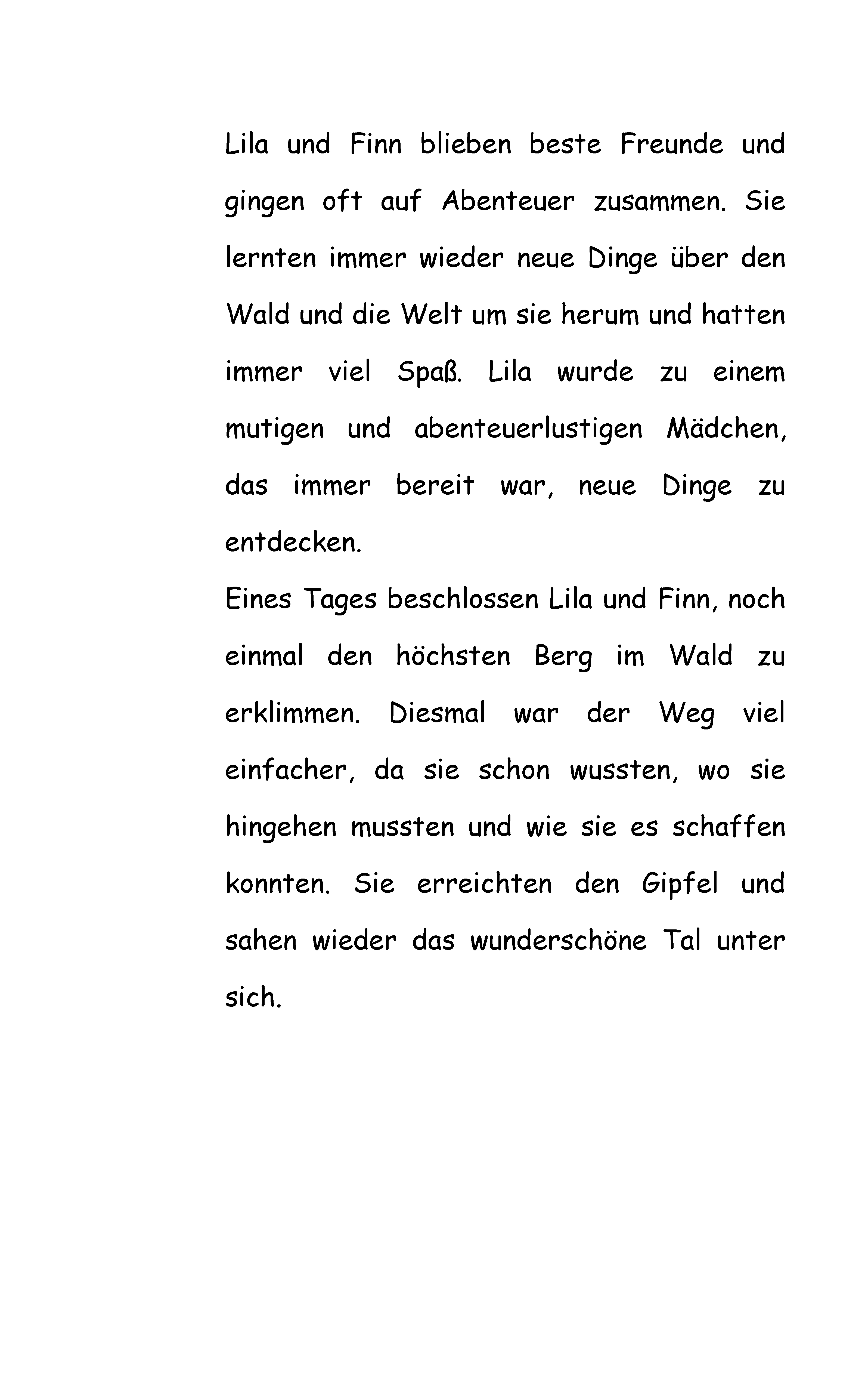 Lila und Finn blieben beste Freunde und gingen oft auf Abenteuer zusammen. Sie lernten immer wieder neue Dinge über den Wald und die Welt um sie herum und hatten immer viel Spaß. Lila wurde zu einem mutigen und abenteuerlustigen Mädchen, das immer bereit war, neue Dinge zu entdecken.

Eines Tages beschlossen Lila und Finn, noch einmal den höchsten Berg im Wald zu erklimmen. Diesmal war der Weg viel einfacher, da sie schon wussten, wo sie hingehen mussten und wie sie es schaffen konnten. Sie erreichten den Gipfel und sahen wieder das wunderschöne Tal unter sich.